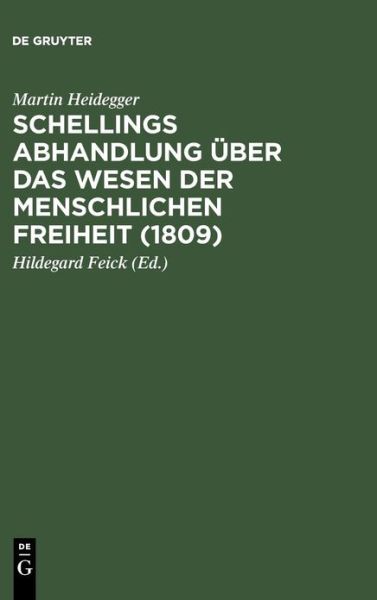 DE GRUYTER

Martin Heidegger

SCHELLINGS ABHANDLUNG ÜBER DAS WESEN DER MENSCHLICHEN FREIHEIT (1809)

Hildegard Feick (Ed.)

DE G